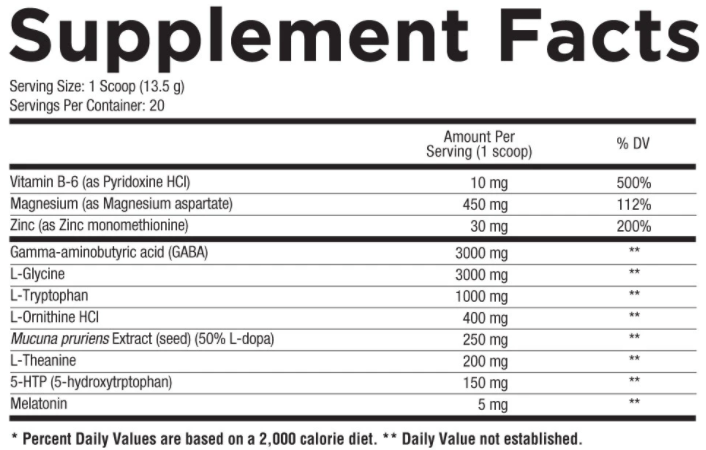 Supplement Facts

Serving Size: 1 Scoop (13.5 g)
Servings Per Container: 20

|  | Amount Per Serving (1 scoop) | % DV |
|---|---|---|
| Vitamin B-6 (as Pyridoxine HCl) | 10 mg | 500% |
| Magnesium (as Magnesium aspartate) | 450 mg | 112% |
| Zinc (as Zinc monomethionine) | 30 mg | 200% |
| Gamma-aminobutyric acid (GABA) | 3000 mg | ** |
| L-Glycine | 3000 mg | ** |
| L-Tryptophan | 1000 mg | ** |
| L-Ornithine HCl | 400 mg | ** |
| Mucuna pruriens Extract (seed) (50% L-dopa) | 250 mg | ** |
| L-Theanine | 200 mg | ** |
| 5-HTP (5-hydroxytrptophan) | 150 mg | ** |
| Melatonin | 5 mg | ** |

* Percent Daily Values are based on a 2,000 calorie diet. ** Daily Value not established.